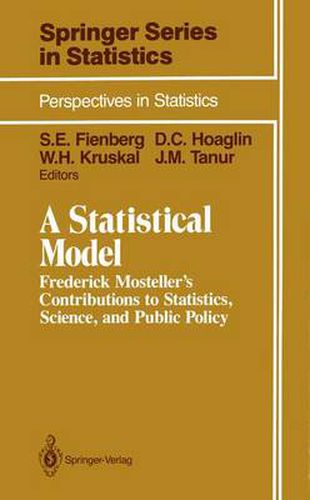 Springer Series in Statistics

Perspectives in Statistics

S.E. Fienberg D.C. Hoaglin
W.H. Kruskal J.M. Tanur
Editors

A Statistical Model

Frederick Mosteller's Contributions to Statistics, Science, and Public Policy

Springer-Verlag